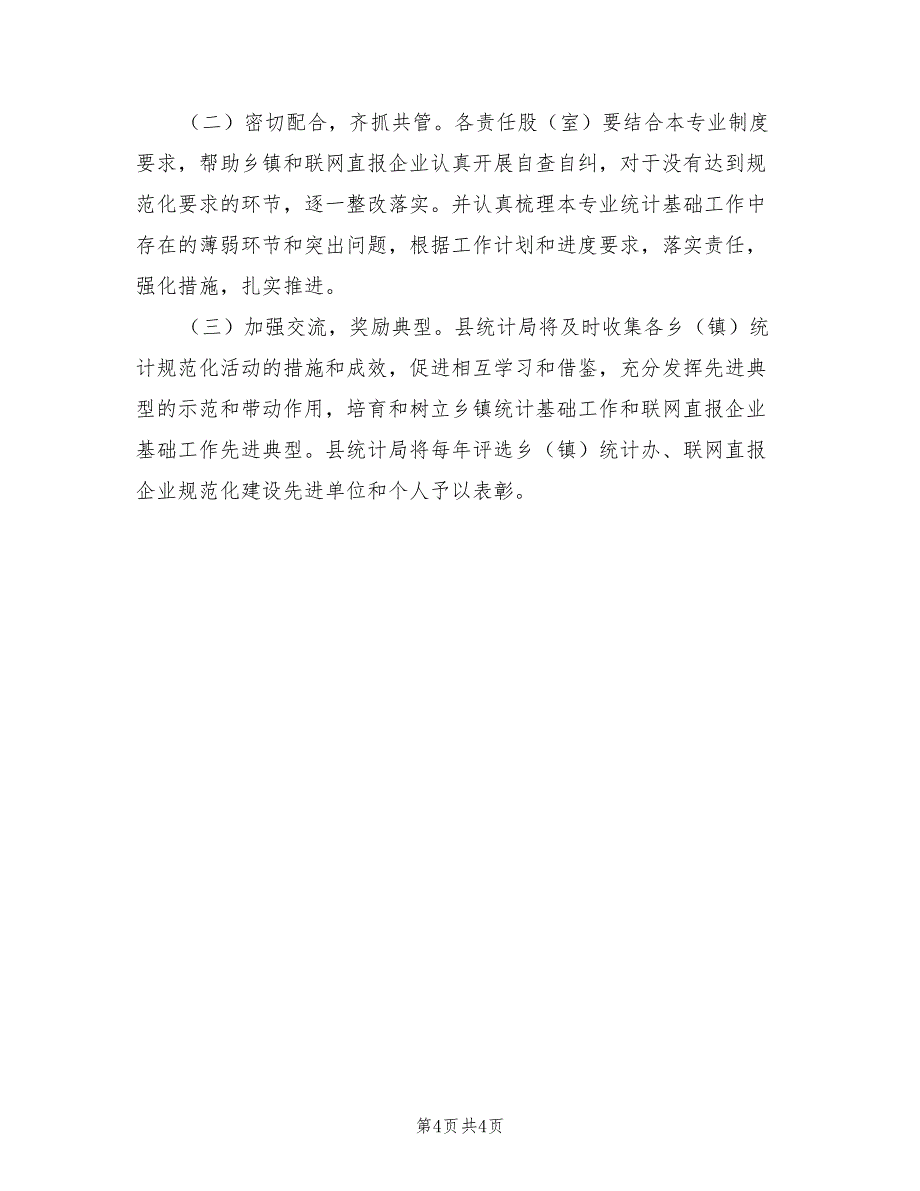 （二）密切配合，齐抓共管。各责任股（室）要结合本专业制度要求，帮助乡镇和联网直报企业认真开展自查自纠，对于没有达到规范化要求的环节，逐一整改落实。并认真梳理本专业统计基础工作中存在的薄弱环节和突出问题，根据工作计划和进度要求，落实责任，强化措施，扎实推进。

（三）加强交流，奖励典型。县统计局将及时收集各乡（镇）统计规范化活动的措施和成效，促进相互学习和借鉴，充分发挥先进典型的示范和带动作用，培育和树立乡镇统计基础工作和联网直报企业基础工作先进典型。县统计局将每年评选乡（镇）统计办、联网直报企业规范化建设先进单位和个人予以表彰。

第4页 共4页